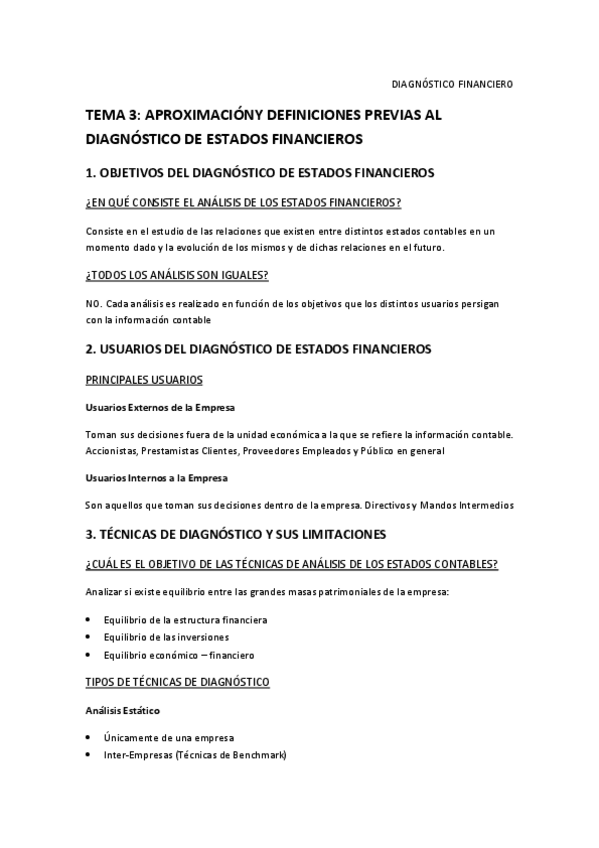 DIAGNÓSTICO FINANCIERO

TEMA 3: APROXIMACIÓNY DEFINICIONES PREVIAS AL DIAGNÓSTICO DE ESTADOS FINANCIEROS

1. OBJETIVOS DEL DIAGNÓSTICO DE ESTADOS FINANCIEROS

¿EN QUÉ CONSISTE EL ANÁLISIS DE LOS ESTADOS FINANCIEROS?

Consiste en el estudio de las relaciones que existen entre distintos estados contables en un momento dado y la evolución de los mismos y de dichas relaciones en el futuro.

¿TODOS LOS ANÁLISIS SON IGUALES?

NO. Cada análisis es realizado en función de los objetivos que los distintos usuarios persigan con la información contable

2. USUARIOS DEL DIAGNÓSTICO DE ESTADOS FINANCIEROS

PRINCIPALES USUARIOS

Usuarios Externos de la Empresa

Toman sus decisiones fuera de la unidad económica a la que se refiere la información contable. Accionistas, Prestamistas Clientes, Proveedores Empleados y Público en general

Usuarios Internos a la Empresa

Son aquellos que toman sus decisiones dentro de la empresa. Directivos y Mandos Intermedios

3. TÉCNICAS DE DIAGNÓSTICO Y SUS LIMITACIONES

¿CUÁL ES EL OBJETIVO DE LAS TÉCNICAS DE ANÁLISIS DE LOS ESTADOS CONTABLES?

Analizar si existe equilibrio entre las grandes masas patrimoniales de la empresa:

• Equilibrio de la estructura financiera
• Equilibrio de las inversiones
• Equilibrio económico – financiero

TIPOS DE TÉCNICAS DE DIAGNÓSTICO

Análisis Estático

• Únicamente de una empresa
• Inter-Empresas (Técnicas de Benchmark)